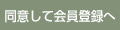 同意して会員登録へ